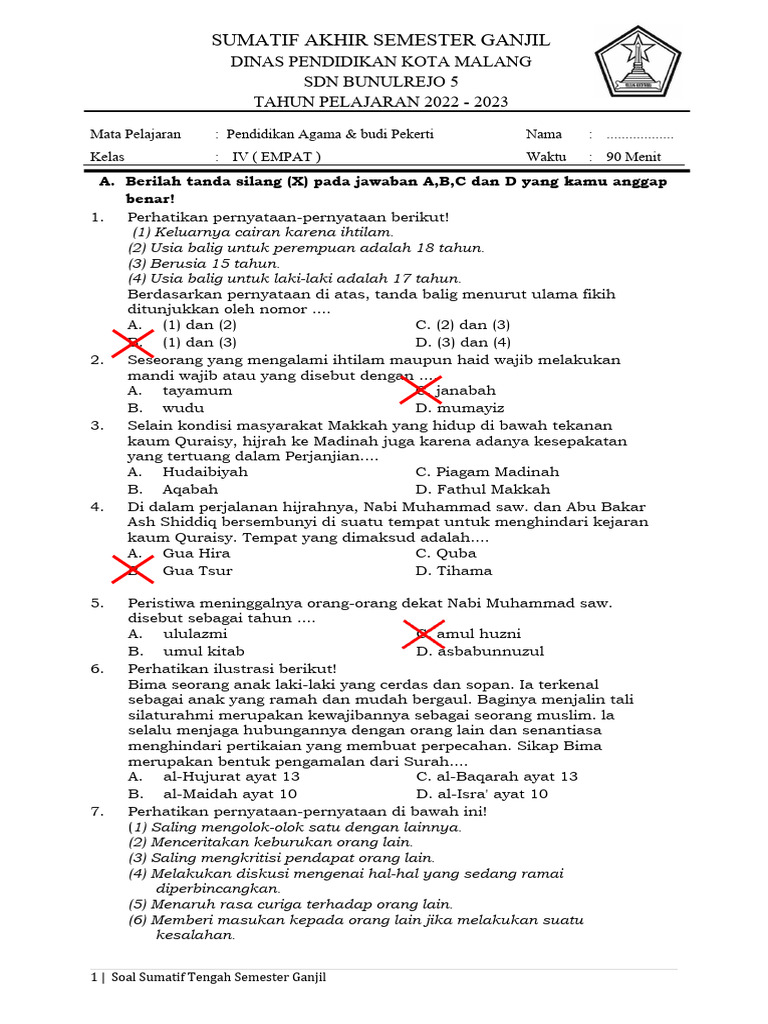 SUMATIF AKHIR SEMESTER GANJIL
DINAS PENDIDIKAN KOTA MALANG
SDN BUNULREJO 5
TAHUN PELAJARAN 2022 - 2023

| Mata Pelajaran | : Pendidikan Agama & budi Pekerti | Nama | : .................. |
|---|---|---|---|
| Kelas | : IV ( EMPAT ) | Waktu | : 90 Menit |

A. Berilah tanda silang (X) pada jawaban A,B,C dan D yang kamu anggap benar!

1. Perhatikan pernyataan-pernyataan berikut!
(1) Keluarnya cairan karena ihtilam.
(2) Usia balig untuk perempuan adalah 18 tahun.
(3) Berusia 15 tahun.
(4) Usia balig untuk laki-laki adalah 17 tahun.
Berdasarkan pernyataan di atas, tanda balig menurut ulama fikih ditunjukkan oleh nomor ....
A. (1) dan (2)
B. (1) dan (3)
C. (2) dan (3)
D. (3) dan (4)

2. Seseorang yang mengalami ihtilam maupun haid wajib melakukan mandi wajib atau yang disebut dengan ....
A. tayamum
B. wudu
C. janabah
D. mumayiz

3. Selain kondisi masyarakat Makkah yang hidup di bawah tekanan kaum Quraisy, hijrah ke Madinah juga karena adanya kesepakatan yang tertuang dalam Perjanjian....
A. Hudaibiyah
B. Aqabah
C. Piagam Madinah
D. Fathul Makkah

4. Di dalam perjalanan hijrahnya, Nabi Muhammad saw. dan Abu Bakar Ash Shiddiq bersembunyi di suatu tempat untuk menghindari kejaran kaum Quraisy. Tempat yang dimaksud adalah....
A. Gua Hira
B. Gua Tsur
C. Quba
D. Tihama

5. Peristiwa meninggalnya orang-orang dekat Nabi Muhammad saw. disebut sebagai tahun ....
A. ululazmi
B. umul kitab
C. amul huzni
D. asbabunnuzul

6. Perhatikan ilustrasi berikut!
Bima seorang anak laki-laki yang cerdas dan sopan. Ia terkenal sebagai anak yang ramah dan mudah bergaul. Baginya menjalin tali silaturahmi merupakan kewajibannya sebagai seorang muslim. la selalu menjaga hubungannya dengan orang lain dan senantiasa menghindari pertikaian yang membuat perpecahan. Sikap Bima merupakan bentuk pengamalan dari Surah....
A. al-Hujurat ayat 13
B. al-Maidah ayat 10
C. al-Baqarah ayat 13
D. al-Isra' ayat 10

7. Perhatikan pernyataan-pernyataan di bawah ini!
(1) Saling mengolok-olok satu dengan lainnya.
(2) Menceritakan keburukan orang lain.
(3) Saling mengkritisi pendapat orang lain.
(4) Melakukan diskusi mengenai hal-hal yang sedang ramai diperbincangkan.
(5) Menaruh rasa curiga terhadap orang lain.
(6) Memberi masukan kepada orang lain jika melakukan suatu kesalahan.

1 | Soal Sumatif Tengah Semester Ganjil